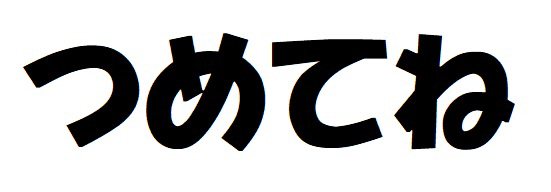 つめてね